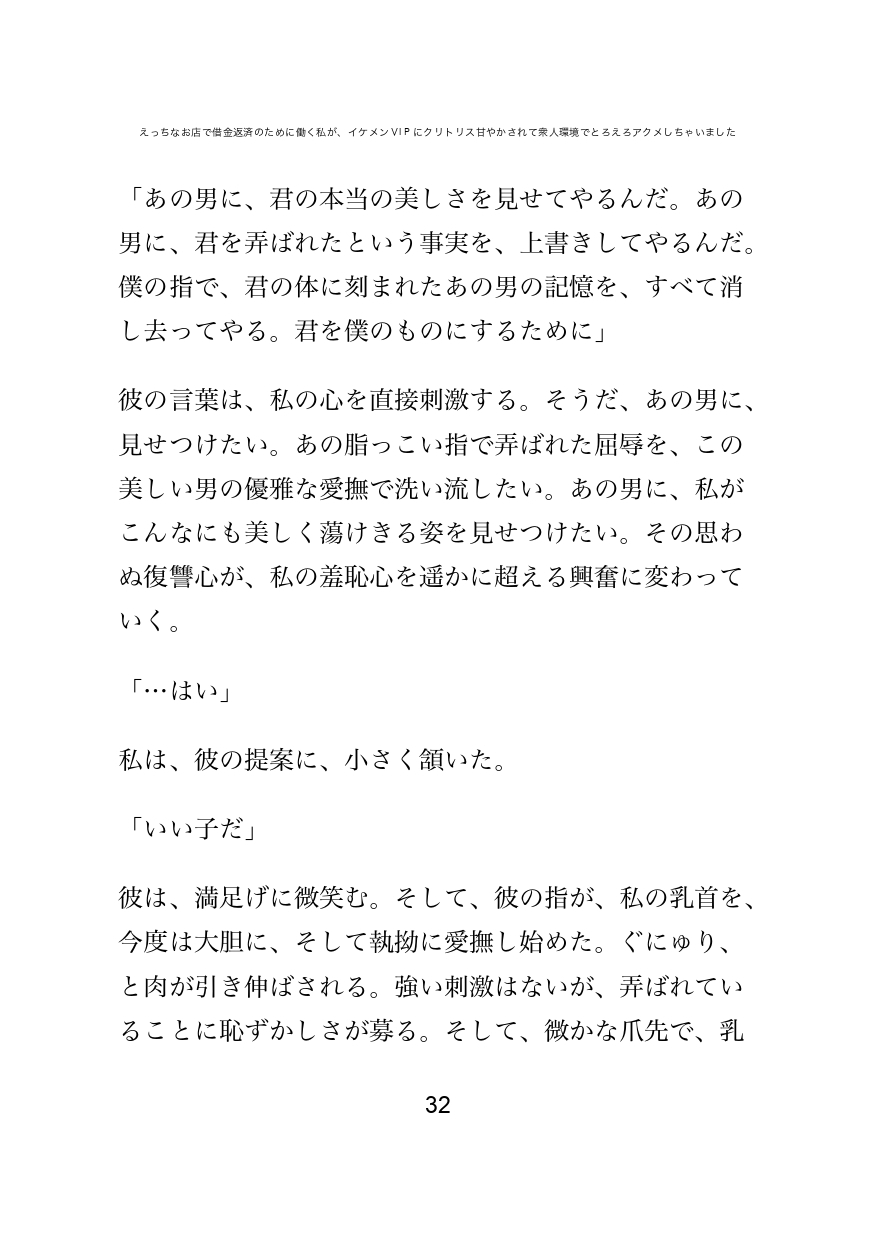 えっちなお店で借金返済のために働く私が、イケメンVIPにクリトリス甘やかされて衆人環境でとろえろアクメしちゃいました

「あの男に、君の本当の美しさを見せてやるんだ。あの男に、君を弄ばれたという事実を、上書きしてやるんだ。僕の指で、君の体に刻まれたあの男の記憶を、すべて消し去ってやる。君を僕のものにするために」

彼の言葉は、私の心を直接刺激する。そうだ、あの男に、見せつけたい。あの脂っこい指で弄ばれた屈辱を、この美しい男の優雅な愛撫で洗い流したい。あの男に、私がこんなにも美しく蕩けきる姿を見せつけたい。その思わぬ復讐心が、私の羞恥心を遥かに超える興奮に変わっていく。

「…はい」

私は、彼の提案に、小さく頷いた。

「いい子だ」

彼は、満足げに微笑む。そして、彼の指が、私の乳首を、今度は大胆に、そして執拗に愛撫し始めた。ぐにゅり、と肉が引き伸ばされる。強い刺激はないが、弄ばれていることに恥ずかしさが募る。そして、微かな爪先で、乳

32